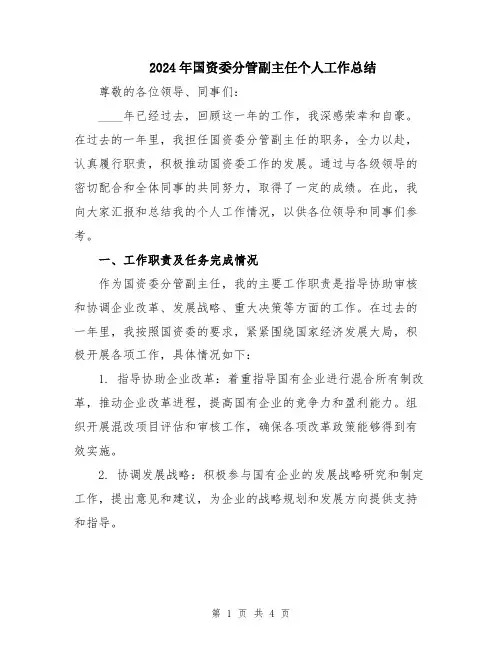 2024年国资委分管副主任个人工作总结

尊敬的各位领导、同事们：

____年已经过去，回顾这一年的工作，我深感荣幸和自豪。在过去的一年里，我担任国资委分管副主任的职务，全力以赴，认真履行职责，积极推动国资委工作的发展。通过与各级领导的密切配合和全体同事的共同努力，取得了一定的成绩。在此，我向大家汇报和总结我的个人工作情况，以供各位领导和同事们参考。

一、工作职责及任务完成情况

作为国资委分管副主任，我的主要工作职责是指导协助审核和协调企业改革、发展战略、重大决策等方面的工作。在过去的一年里，我按照国资委的要求，紧紧围绕国家经济发展大局，积极开展各项工作，具体情况如下：

1. 指导协助企业改革：着重指导国有企业进行混合所有制改革，推动企业改革进程，提高国有企业的竞争力和盈利能力。组织开展混改项目评估和审核工作，确保各项改革政策能够得到有效实施。

2. 协调发展战略：积极参与国有企业的发展战略研究和制定工作，提出意见和建议，为企业的战略规划和发展方向提供支持和指导。

第 1 页 共 4 页